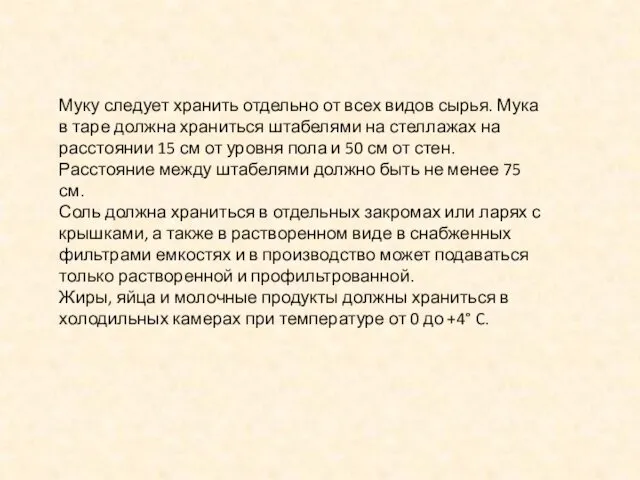 Муку следует хранить отдельно от всех видов сырья. Мука в таре должна храниться штабелями на стеллажах на расстоянии 15 см от уровня пола и 50 см от стен. Расстояние между штабелями должно быть не менее 75 см.
Соль должна храниться в отдельных закромах или ларях с крышками, а также в растворенном виде в снабженных фильтрами емкостях и в производство может подаваться только растворенной и профильтрованной.
Жиры, яйца и молочные продукты должны храниться в холодильных камерах при температуре от 0 до +4° С.